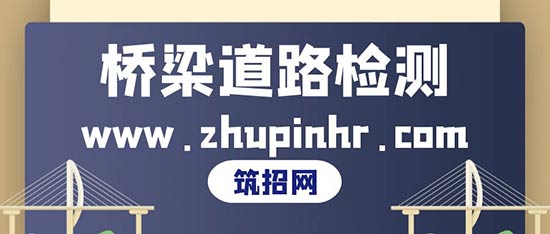 桥梁道路检测
www.zhupinhr.com
筑招网